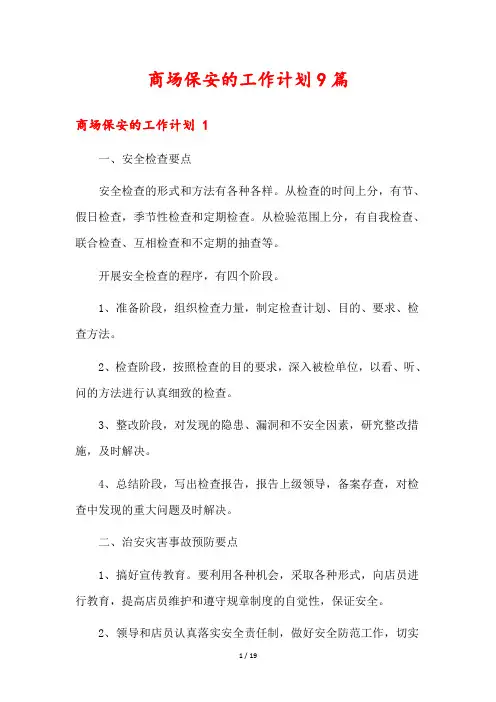 商场保安的工作计划9篇

商场保安的工作计划 1

一、安全检查要点

安全检查的形式和方法有各种各样。从检查的时间上分，有节、假日检查，季节性检查和定期检查。从检验范围上分，有自我检查、联合检查、互相检查和不定期的抽查等。

开展安全检查的程序，有四个阶段。

1、准备阶段，组织检查力量，制定检查计划、目的、要求、检查方法。

2、检查阶段，按照检查的目的要求，深入被检单位，以看、听、问的方法进行认真细致的检查。

3、整改阶段，对发现的隐患、漏洞和不安全因素，研究整改措施，及时解决。

4、总结阶段，写出检查报告，报告上级领导，备案存查，对检查中发现的重大问题及时解决。

二、治安灾害事故预防要点

1、搞好宣传教育。要利用各种机会，采取各种形式，向店员进行教育，提高店员维护和遵守规章制度的自觉性，保证安全。

2、领导和店员认真落实安全责任制，做好安全防范工作，切实

1 / 19